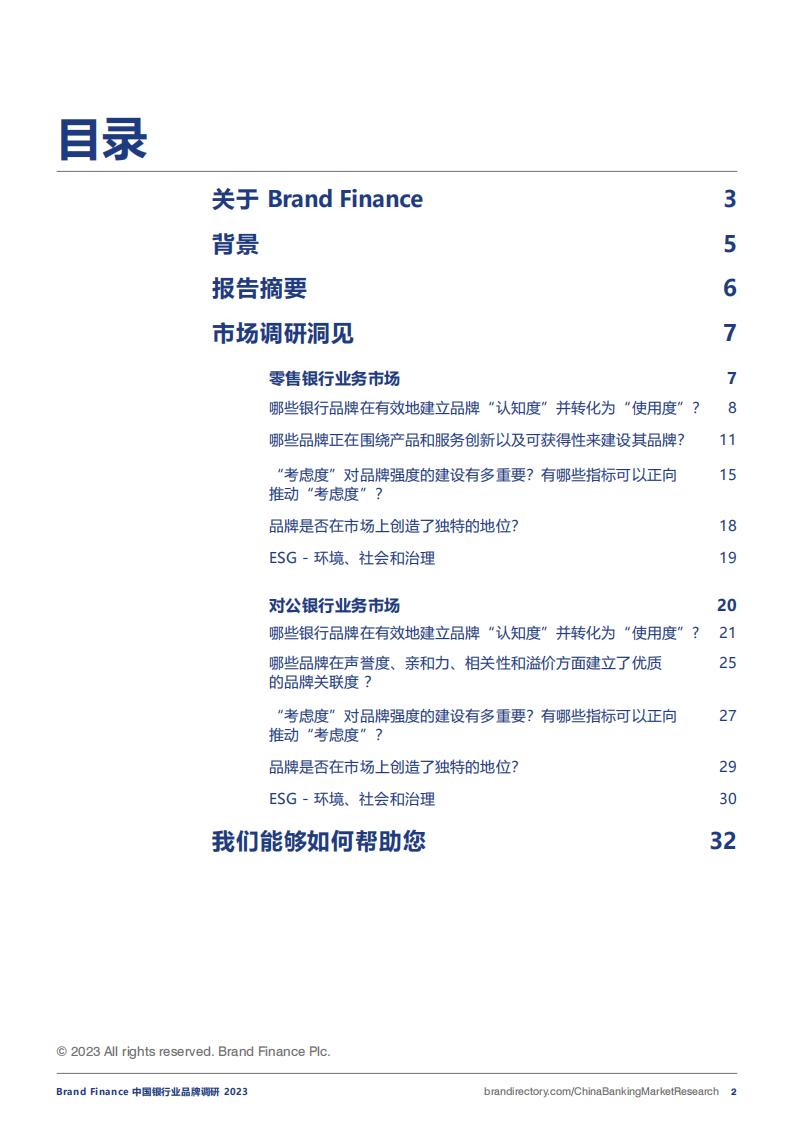 目录

关于 Brand Finance 3

背景 5

报告摘要 6

市场调研洞见 7

零售银行业务市场 7

哪些银行品牌在有效地建立品牌“认知度”并转化为“使用度”？ 8

哪些品牌正在围绕产品和服务创新以及可获得性来建设其品牌？ 11

“考虑度”对品牌强度的建设有多重要？有哪些指标可以正向推动“考虑度”？ 15

品牌是否在市场上创造了独特的地位？ 18

ESG - 环境、社会和治理 19

对公银行业务市场 20

哪些银行品牌在有效地建立品牌“认知度”并转化为“使用度”？ 21

哪些品牌在声誉度、亲和力、相关性和溢价方面建立了优质的品牌关联度？ 25

“考虑度”对品牌强度的建设有多重要？有哪些指标可以正向推动“考虑度”？ 27

品牌是否在市场上创造了独特的地位？ 29

ESG - 环境、社会和治理 30

我们能够如何帮助您 32

© 2023 All rights reserved. Brand Finance Plc.

Brand Finance 中国银行业品牌调研 2023

brandirectory.com/ChinaBankingMarketResearch 2